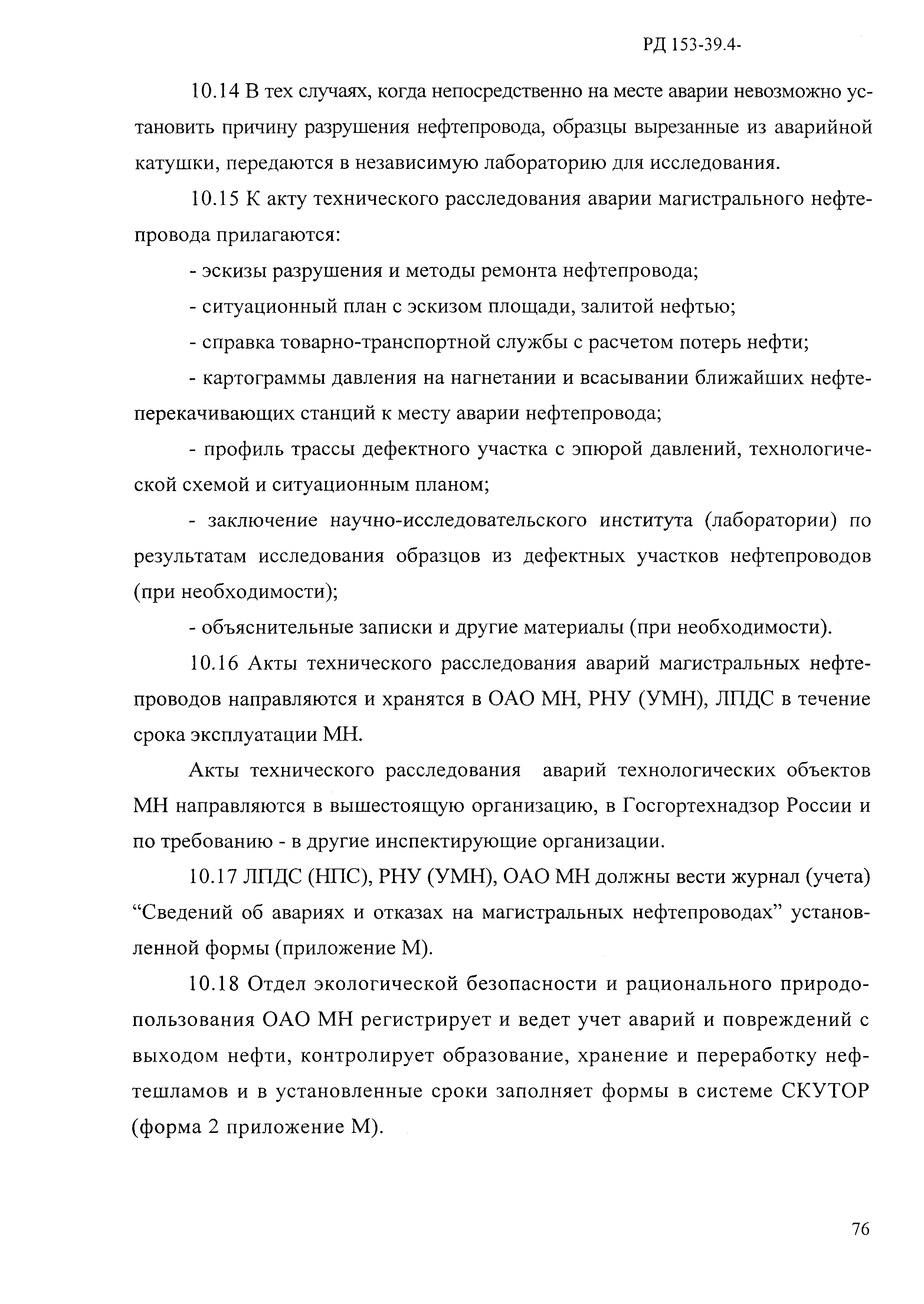 РД 153-39.4-

10.14 В тех случаях, когда непосредственно на месте аварии невозможно установить причину разрушения нефтепровода, образцы вырезанные из аварийной катушки, передаются в независимую лабораторию для исследования.

10.15 К акту технического расследования аварии магистрального нефтепровода прилагаются:

- эскизы разрушения и методы ремонта нефтепровода;

- ситуационный план с эскизом площади, залитой нефтью;

- справка товарно-транспортной службы с расчетом потерь нефти;

- картограммы давления на нагнетании и всасывании ближайших нефтеперекачивающих станций к месту аварии нефтепровода;

- профиль трассы дефектного участка с эпюрой давлений, технологической схемой и ситуационным планом;

- заключение научно-исследовательского института (лаборатории) по результатам исследования образцов из дефектных участков нефтепроводов (при необходимости);

- объяснительные записки и другие материалы (при необходимости).

10.16 Акты технического расследования аварий магистральных нефтепроводов направляются и хранятся в ОАО МН, РНУ (УМН), ЛПДС в течение срока эксплуатации МН.

Акты технического расследования аварий технологических объектов МН направляются в вышестоящую организацию, в Госгортехнадзор России и по требованию - в другие инспектирующие организации.

10.17 ЛПДС (НПС), РНУ (УМН), ОАО МН должны вести журнал (учета) “Сведений об авариях и отказах на магистральных нефтепроводах” установленной формы (приложение М).

10.18 Отдел экологической безопасности и рационального природопользования ОАО МН регистрирует и ведет учет аварий и повреждений с выходом нефти, контролирует образование, хранение и переработку нефтешламов и в установленные сроки заполняет формы в системе СКУТОР (форма 2 приложение М).

76